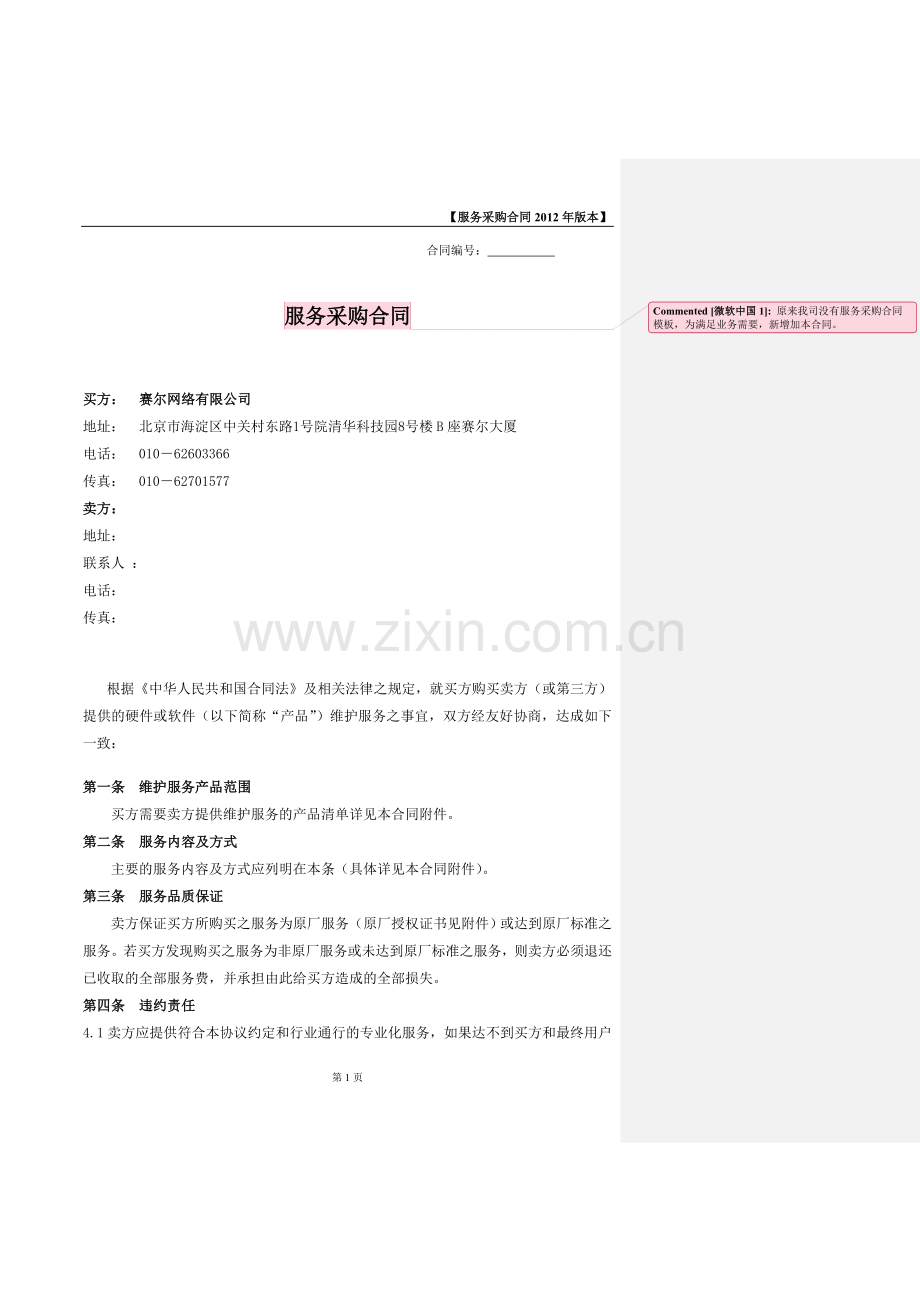 【服务采购合同 2012 年版本】

合同编号：___________

服务采购合同

Commented [微软中国 1]: 原来我司没有服务采购合同模板，为满足业务需要，新增加本合同。

买方：　赛尔网络有限公司
地址：　北京市海淀区中关村东路1号院清华科技园8号楼 B 座赛尔大厦
电话：　010－62603366
传真：　010－62701577
卖方：
地址：
联系人 ：
电话：
传真：

www.zixin.com.cn

根据《中华人民共和国合同法》及相关法律之规定，就买方购买卖方（或第三方）提供的硬件或软件（以下简称“产品”）维护服务之事宜，双方经友好协商，达成如下一致：

第一条　维护服务产品范围
买方需要卖方提供维护服务的产品清单详见本合同附件。
第二条　服务内容及方式
主要的服务内容及方式应列明在本条（具体详见本合同附件）。
第三条　服务品质保证
卖方保证买方所购买之服务为原厂服务（原厂授权证书见附件）或达到原厂标准之服务。若买方发现购买之服务为非原厂服务或未达到原厂标准之服务，则卖方必须退还已收取的全部服务费，并承担由此给买方造成的全部损失。
第四条　违约责任
4.1 卖方应提供符合本协议约定和行业通行的专业化服务，如果达不到买方和最终用户

第 1 页